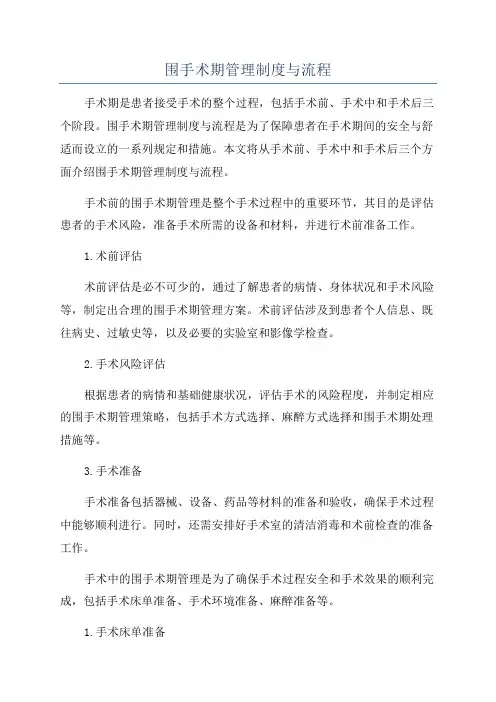 围手术期管理制度与流程

手术期是患者接受手术的整个过程，包括手术前、手术中和手术后三个阶段。围手术期管理制度与流程是为了保障患者在手术期间的安全与舒适而设立的一系列规定和措施。本文将从手术前、手术中和手术后三个方面介绍围手术期管理制度与流程。

手术前的围手术期管理是整个手术过程中的重要环节，其目的是评估患者的手术风险，准备手术所需的设备和材料，并进行术前准备工作。

1.术前评估

术前评估是必不可少的，通过了解患者的病情、身体状况和手术风险等，制定出合理的围手术期管理方案。术前评估涉及到患者个人信息、既往病史、过敏史等，以及必要的实验室和影像学检查。

2.手术风险评估

根据患者的病情和基础健康状况，评估手术的风险程度，并制定相应的围手术期管理策略，包括手术方式选择、麻醉方式选择和围手术期处理措施等。

3.手术准备

手术准备包括器械、设备、药品等材料的准备和验收，确保手术过程中能够顺利进行。同时，还需安排好手术室的清洁消毒和术前检查的准备工作。

手术中的围手术期管理是为了确保手术过程安全和手术效果的顺利完成，包括手术床单准备、手术环境准备、麻醉准备等。

1.手术床单准备